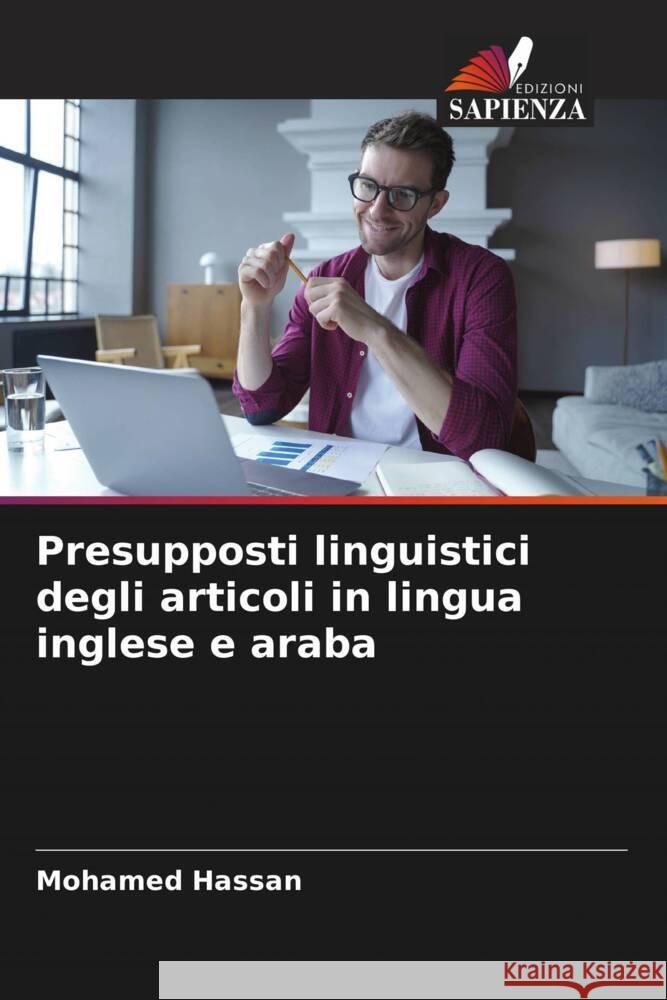 EDIZIONI
SAPIENZA

Presupposti linguistici degli articoli in lingua inglese e araba

Mohamed Hassan